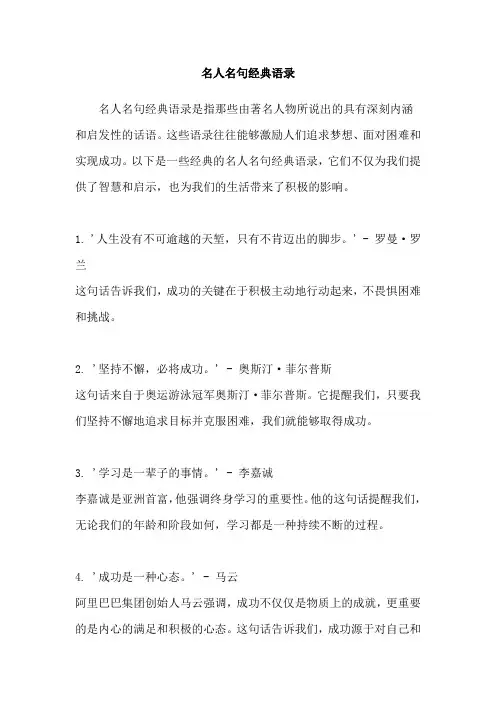 名人名句经典语录

名人名句经典语录是指那些由著名人物所说出的具有深刻内涵和启发性的话语。这些语录往往能够激励人们追求梦想、面对困难和实现成功。以下是一些经典的名人名句经典语录，它们不仅为我们提供了智慧和启示，也为我们的生活带来了积极的影响。

1. '人生没有不可逾越的天堑，只有不肯迈出的脚步。' - 罗曼·罗兰
这句话告诉我们，成功的关键在于积极主动地行动起来，不畏惧困难和挑战。

2. '坚持不懈，必将成功。' - 奥斯汀·菲尔普斯
这句话来自于奥运游泳冠军奥斯汀·菲尔普斯。它提醒我们，只要我们坚持不懈地追求目标并克服困难，我们就能够取得成功。

3. '学习是一辈子的事情。' - 李嘉诚
李嘉诚是亚洲首富，他强调终身学习的重要性。他的这句话提醒我们，无论我们的年龄和阶段如何，学习都是一种持续不断的过程。

4. '成功是一种心态。' - 马云
阿里巴巴集团创始人马云强调，成功不仅仅是物质上的成就，更重要的是内心的满足和积极的心态。这句话告诉我们，成功源于对自己和